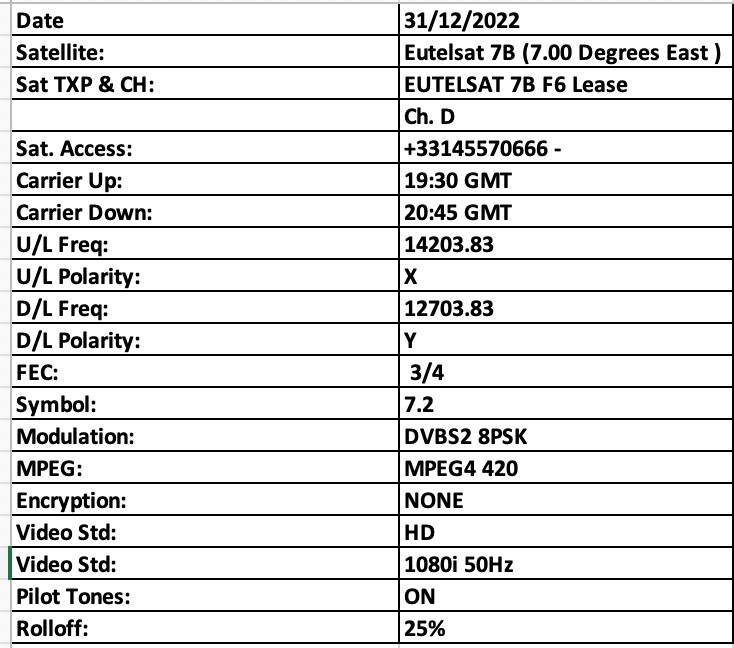 | Date | 31/12/2022 |
|---|---|
| Satellite: | Eutelsat 7B (7.00 Degrees East ) |
| Sat TXP & CH: | EUTELSAT 7B F6 Lease |
| | Ch. D |
| Sat. Access: | +33145570666 - |
| Carrier Up: | 19:30 GMT |
| Carrier Down: | 20:45 GMT |
| U/L Freq: | 14203.83 |
| U/L Polarity: | X |
| D/L Freq: | 12703.83 |
| D/L Polarity: | Y |
| FEC: | 3/4 |
| Symbol: | 7.2 |
| Modulation: | DVBS2 8PSK |
| MPEG: | MPEG4 420 |
| Encryption: | NONE |
| Video Std: | HD |
| Video Std: | 1080i 50Hz |
| Pilot Tones: | ON |
| Rolloff: | 25% |